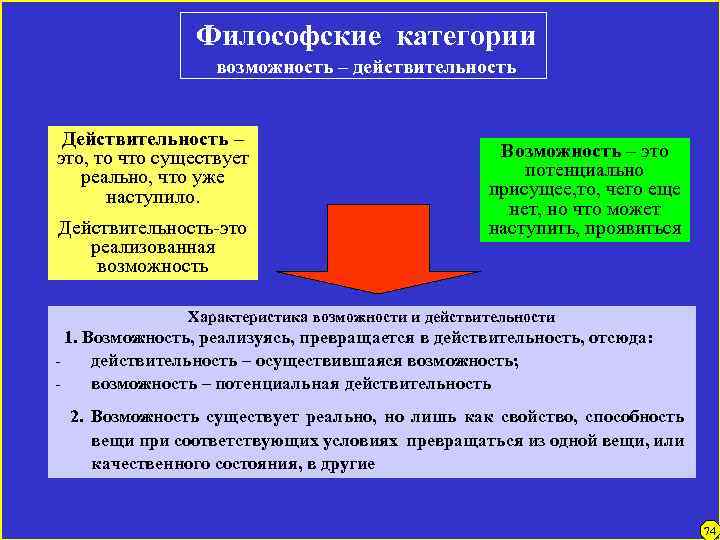 Философские категории
возможность – действительность

Действительность – это, то что существует реально, что уже наступило.

Действительность-это реализованная возможность

Возможность – это потенциально присущее,то, чего еще нет, но что может наступить, проявиться

Характеристика возможности и действительности

1. Возможность, реализуясь, превращается в действительность, отсюда:
- действительность – осуществившаяся возможность;
- возможность – потенциальная действительность

2. Возможность существует реально, но лишь как свойство, способность вещи при соответствующих условиях превращаться из одной вещи, или качественного состояния, в другие

74